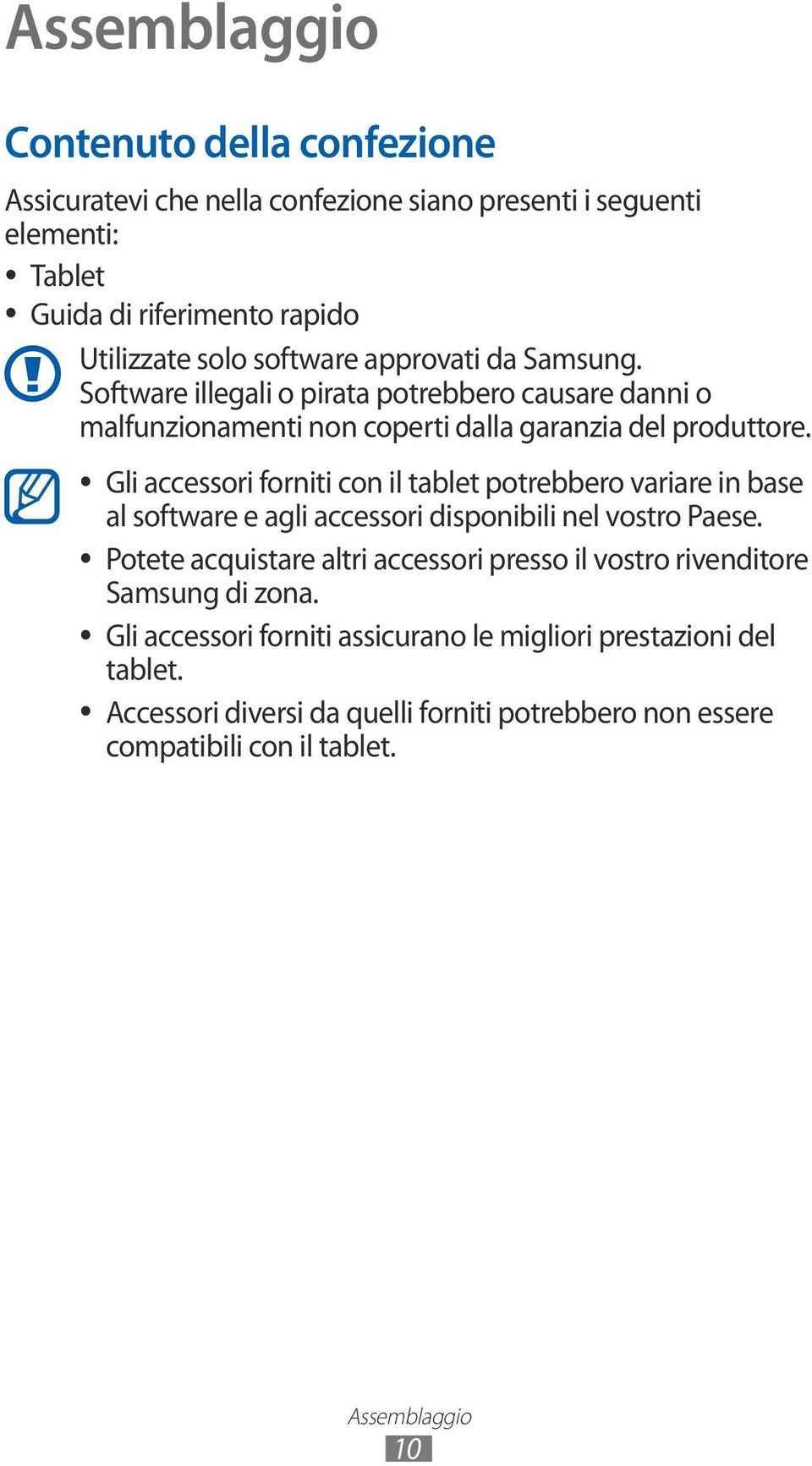 Assemblaggio

Contenuto della confezione

Assicuratevi che nella confezione siano presenti i seguenti elementi:

• Tablet
• Guida di riferimento rapido

Utilizzate solo software approvati da Samsung. Software illegali o pirata potrebbero causare danni o malfunzionamenti non coperti dalla garanzia del produttore.

• Gli accessori forniti con il tablet potrebbero variare in base al software e agli accessori disponibili nel vostro Paese.
• Potete acquistare altri accessori presso il vostro rivenditore Samsung di zona.
• Gli accessori forniti assicurano le migliori prestazioni del tablet.
• Accessori diversi da quelli forniti potrebbero non essere compatibili con il tablet.

Assemblaggio
10